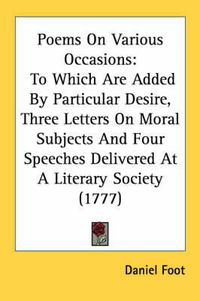 Poems On Various Occasions: To Which Are Added By Particular Desire, Three Letters On Moral Subjects And Four Speeches Delivered At A Literary Society (1777)

Daniel Foot